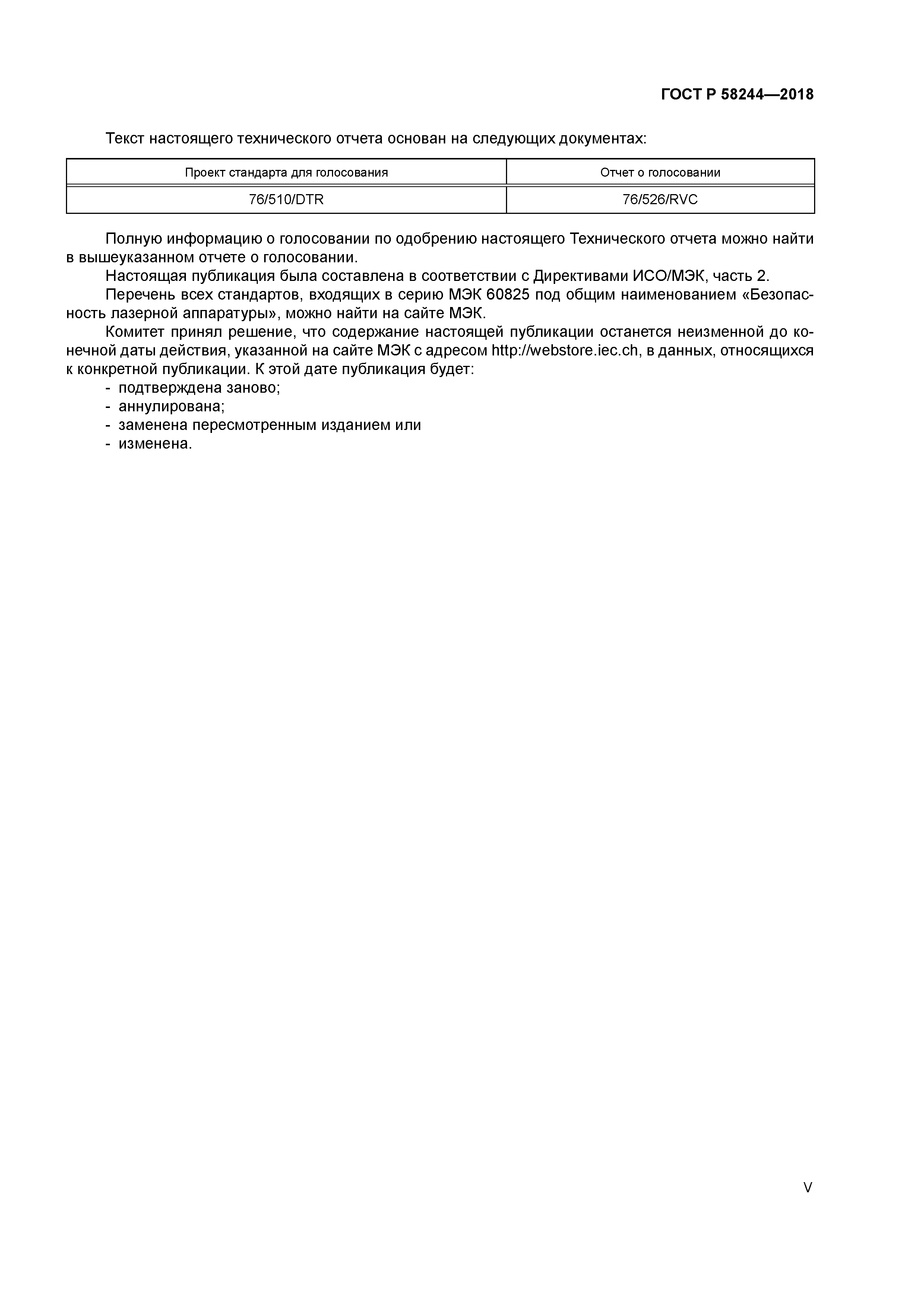 ГОСТ Р 58244—2018

Текст настоящего технического отчета основан на следующих документах:

| Проект стандарта для голосования | Отчет о голосовании |
|---|---|
| 76/510/DTR | 76/526/RVC |

Полную информацию о голосовании по одобрению настоящего Технического отчета можно найти в вышеуказанном отчете о голосовании.

Настоящая публикация была составлена в соответствии с Директивами ИСО/МЭК, часть 2.

Перечень всех стандартов, входящих в серию МЭК 60825 под общим наименованием «Безопасность лазерной аппаратуры», можно найти на сайте МЭК.

Комитет принял решение, что содержание настоящей публикации останется неизменной до конечной даты действия, указанной на сайте МЭК с адресом http://webstore.iec.ch, в данных, относящихся к конкретной публикации. К этой дате публикация будет:

- подтверждена заново;
- аннулирована;
- заменена пересмотренным изданием или
- изменена.

V